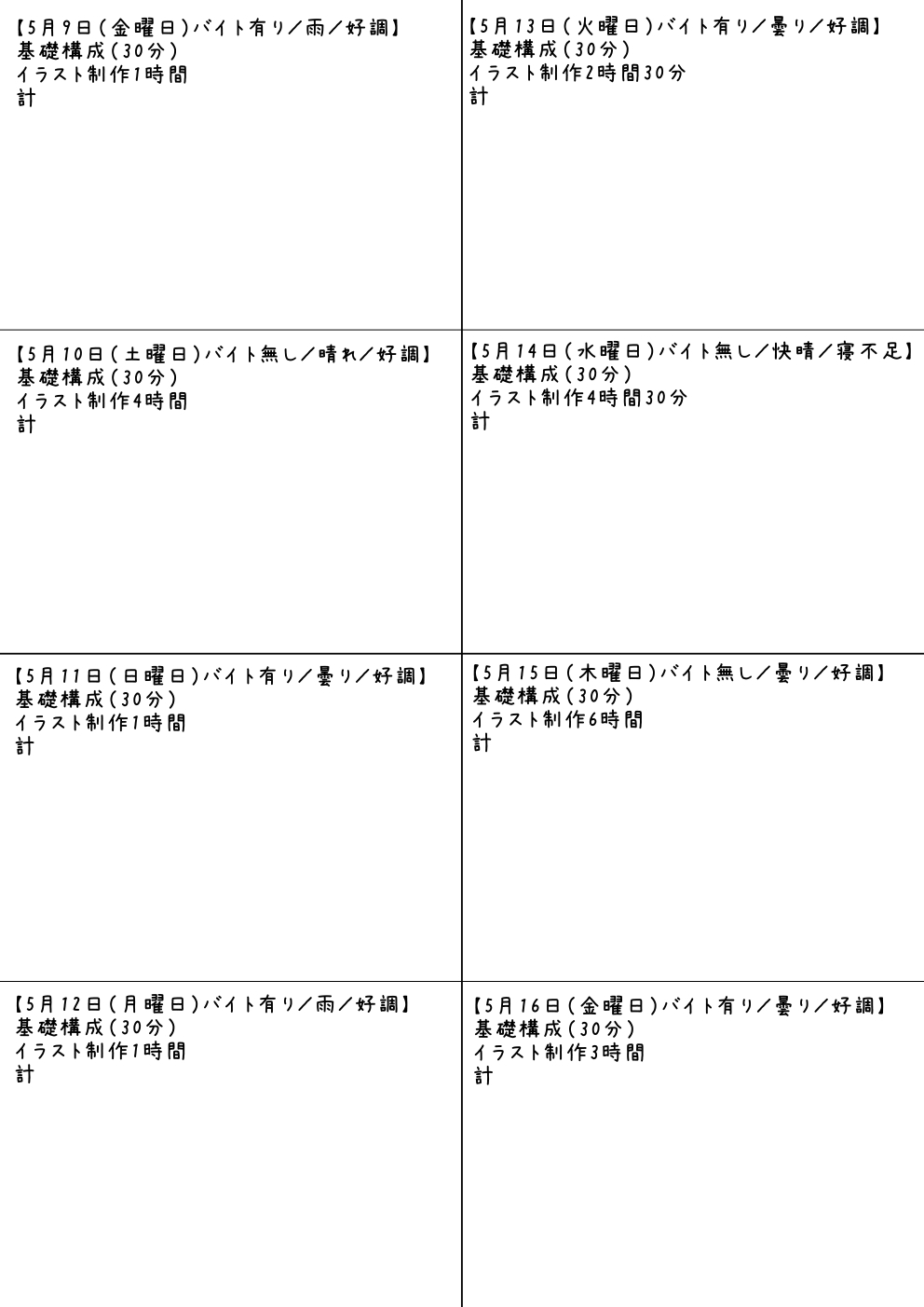 【5月9日(金曜日)バイト有り／雨／好調】
基礎構成(30分)
イラスト制作1時間
計

【5月10日(土曜日)バイト無し／晴れ／好調】
基礎構成(30分)
イラスト制作4時間
計

【5月11日(日曜日)バイト有り／曇り／好調】
基礎構成(30分)
イラスト制作1時間
計

【5月12日(月曜日)バイト有り／雨／好調】
基礎構成(30分)
イラスト制作1時間
計

【5月13日(火曜日)バイト有り／曇り／好調】
基礎構成(30分)
イラスト制作2時間30分
計

【5月14日(水曜日)バイト無し／快晴／寝不足】
基礎構成(30分)
イラスト制作4時間30分
計

【5月15日(木曜日)バイト無し／曇り／好調】
基礎構成(30分)
イラスト制作6時間
計

【5月16日(金曜日)バイト有り／曇り／好調】
基礎構成(30分)
イラスト制作3時間
計